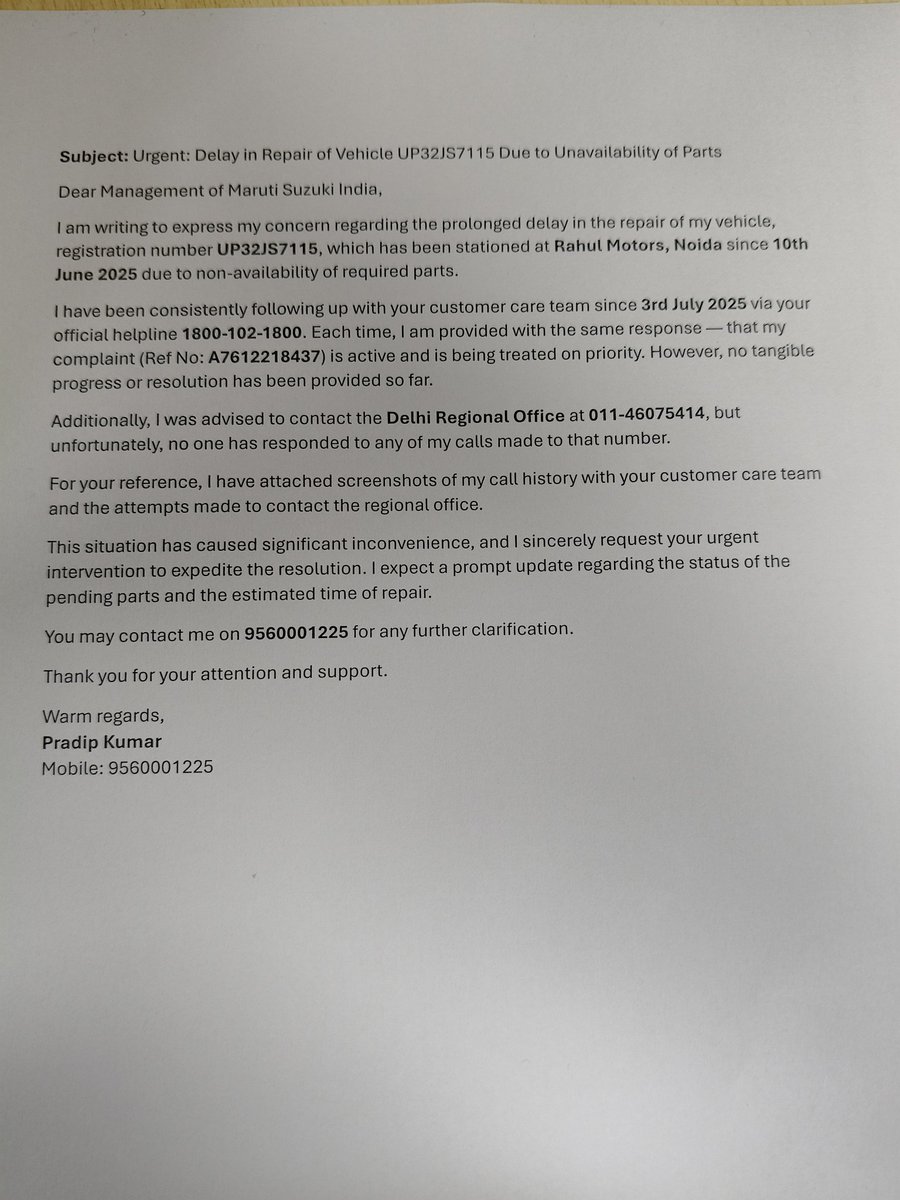 Subject: Urgent: Delay in Repair of Vehicle UP32JS7115 Due to Unavailability of Parts

Dear Management of Maruti Suzuki India,

I am writing to express my concern regarding the prolonged delay in the repair of my vehicle, registration number UP32JS7115, which has been stationed at Rahul Motors, Noida since 10th June 2025 due to non-availability of required parts.

I have been consistently following up with your customer care team since 3rd July 2025 via your official helpline 1800-102-1800. Each time, I am provided with the same response — that my complaint (Ref No: A7612218437) is active and is being treated on priority. However, no tangible progress or resolution has been provided so far.

Additionally, I was advised to contact the Delhi Regional Office at 011-46075414, but unfortunately, no one has responded to any of my calls made to that number.

For your reference, I have attached screenshots of my call history with your customer care team and the attempts made to contact the regional office.

This situation has caused significant inconvenience, and I sincerely request your urgent intervention to expedite the resolution. I expect a prompt update regarding the status of the pending parts and the estimated time of repair.

You may contact me on 9560001225 for any further clarification.

Thank you for your attention and support.

Warm regards,
Pradip Kumar
Mobile: 9560001225